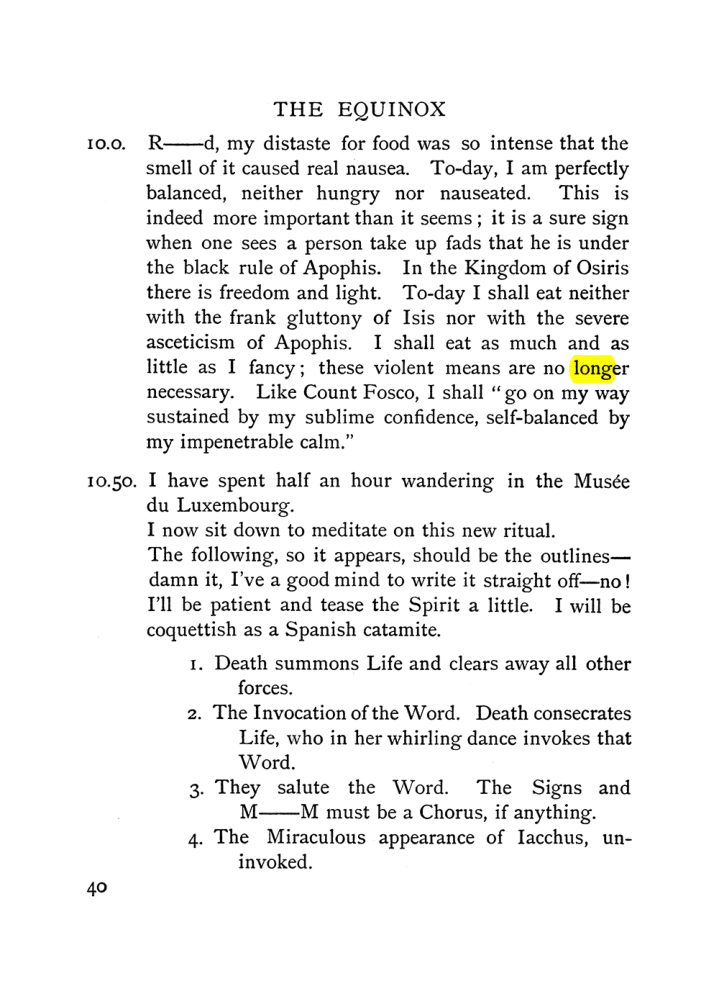 THE EQUINOX

10.0. R——d, my distaste for food was so intense that the smell of it caused real nausea. To-day, I am perfectly balanced, neither hungry nor nauseated. This is indeed more important than it seems; it is a sure sign when one sees a person take up fads that he is under the black rule of Apophis. In the Kingdom of Osiris there is freedom and light. To-day I shall eat neither with the frank gluttony of Isis nor with the severe asceticism of Apophis. I shall eat as much and as little as I fancy; these violent means are no longer necessary. Like Count Fosco, I shall "go on my way sustained by my sublime confidence, self-balanced by my impenetrable calm."

10.50. I have spent half an hour wandering in the Musée du Luxembourg.

I now sit down to meditate on this new ritual.

The following, so it appears, should be the outlines—damn it, I've a good mind to write it straight off—no! I'll be patient and tease the Spirit a little. I will be coquettish as a Spanish catamite.

1. Death summons Life and clears away all other forces.
2. The Invocation of the Word. Death consecrates Life, who in her whirling dance invokes that Word.
3. They salute the Word. The Signs and M——M must be a Chorus, if anything.
4. The Miraculous appearance of Iacchus, uninvoked.

40